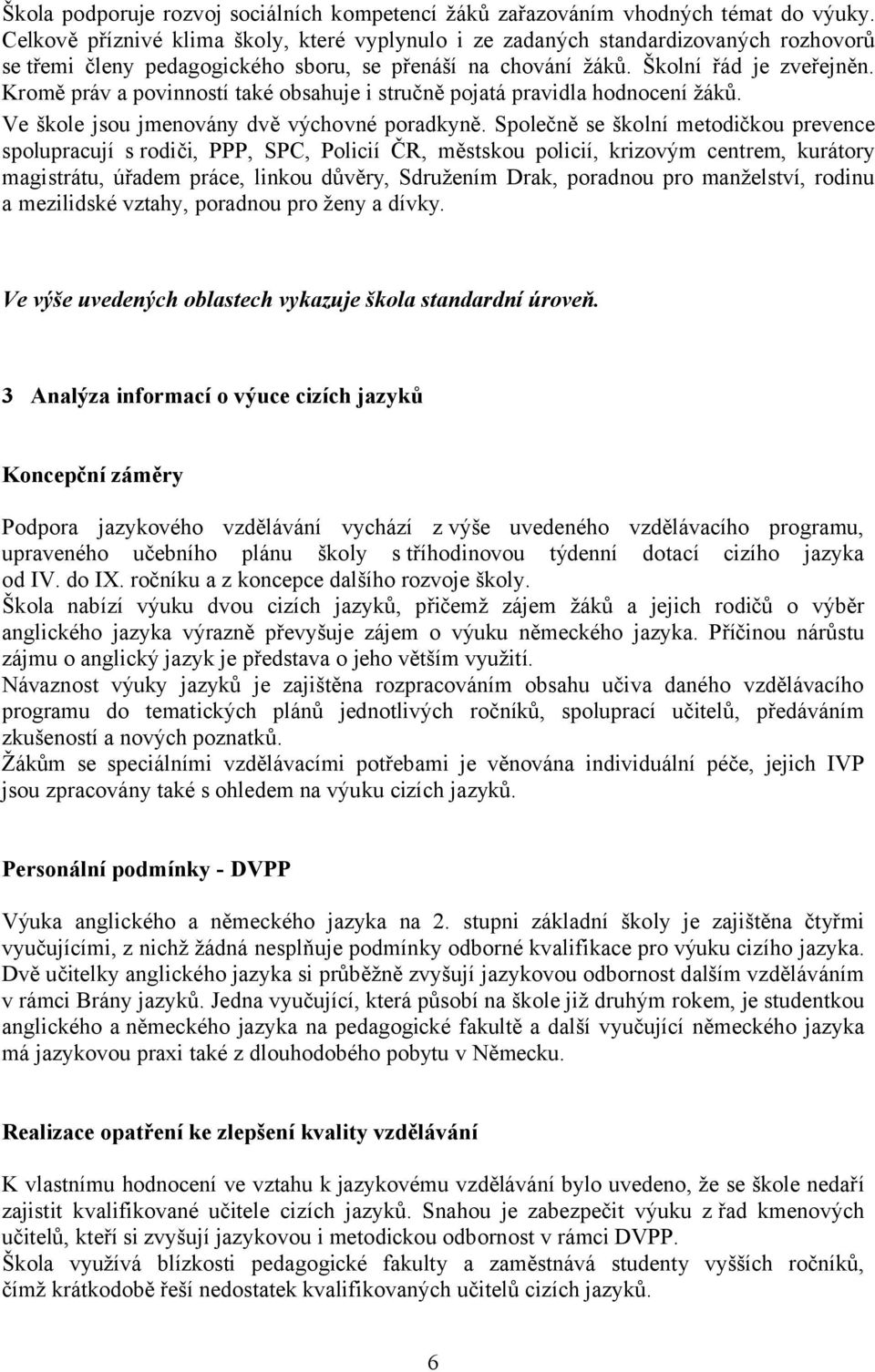 Škola podporuje rozvoj sociálních kompetencí žáků zařazováním vhodných témat do výuky. Celkově příznivé klima školy, které vyplynulo i ze zadaných standardizovaných rozhovorů se třemi členy pedagogického sboru, se přenáší na chování žáků. Školní řád je zveřejněn. Kromě práv a povinností také obsahuje i stručně pojatá pravidla hodnocení žáků.
Ve škole jsou jmenovány dvě výchovné poradkyně. Společně se školní metodičkou prevence spolupracují s rodiči, PPP, SPC, Policií ČR, městskou policií, krizovým centrem, kurátory magistrátu, úřadem práce, linkou důvěry, Sdružením Drak, poradnou pro manželství, rodinu a mezilidské vztahy, poradnou pro ženy a dívky.

Ve výše uvedených oblastech vykazuje škola standardní úroveň.

3 Analýza informací o výuce cizích jazyků

Koncepční záměry

Podpora jazykového vzdělávání vychází z výše uvedeného vzdělávacího programu, upraveného učebního plánu školy s tříhodinovou týdenní dotací cizího jazyka od IV. do IX. ročníku a z koncepce dalšího rozvoje školy.
Škola nabízí výuku dvou cizích jazyků, přičemž zájem žáků a jejich rodičů o výběr anglického jazyka výrazně převyšuje zájem o výuku německého jazyka. Příčinou nárůstu zájmu o anglický jazyk je představa o jeho větším využití.
Návaznost výuky jazyků je zajištěna rozpracováním obsahu učiva daného vzdělávacího programu do tematických plánů jednotlivých ročníků, spoluprací učitelů, předáváním zkušeností a nových poznatků.
Žákům se speciálními vzdělávacími potřebami je věnována individuální péče, jejich IVP jsou zpracovány také s ohledem na výuku cizích jazyků.

Personální podmínky - DVPP

Výuka anglického a německého jazyka na 2. stupni základní školy je zajištěna čtyřmi vyučujícími, z nichž žádná nesplňuje podmínky odborné kvalifikace pro výuku cizího jazyka. Dvě učitelky anglického jazyka si průběžně zvyšují jazykovou odbornost dalším vzděláváním v rámci Brány jazyků. Jedna vyučující, která působí na škole již druhým rokem, je studentkou anglického a německého jazyka na pedagogické fakultě a další vyučující německého jazyka má jazykovou praxi také z dlouhodobého pobytu v Německu.

Realizace opatření ke zlepšení kvality vzdělávání

K vlastnímu hodnocení ve vztahu k jazykovému vzdělávání bylo uvedeno, že se škole nedaří zajistit kvalifikované učitele cizích jazyků. Snahou je zabezpečit výuku z řad kmenových učitelů, kteří si zvyšují jazykovou i metodickou odbornost v rámci DVPP.
Škola využívá blízkosti pedagogické fakulty a zaměstnává studenty vyšších ročníků, čímž krátkodobě řeší nedostatek kvalifikovaných učitelů cizích jazyků.

6